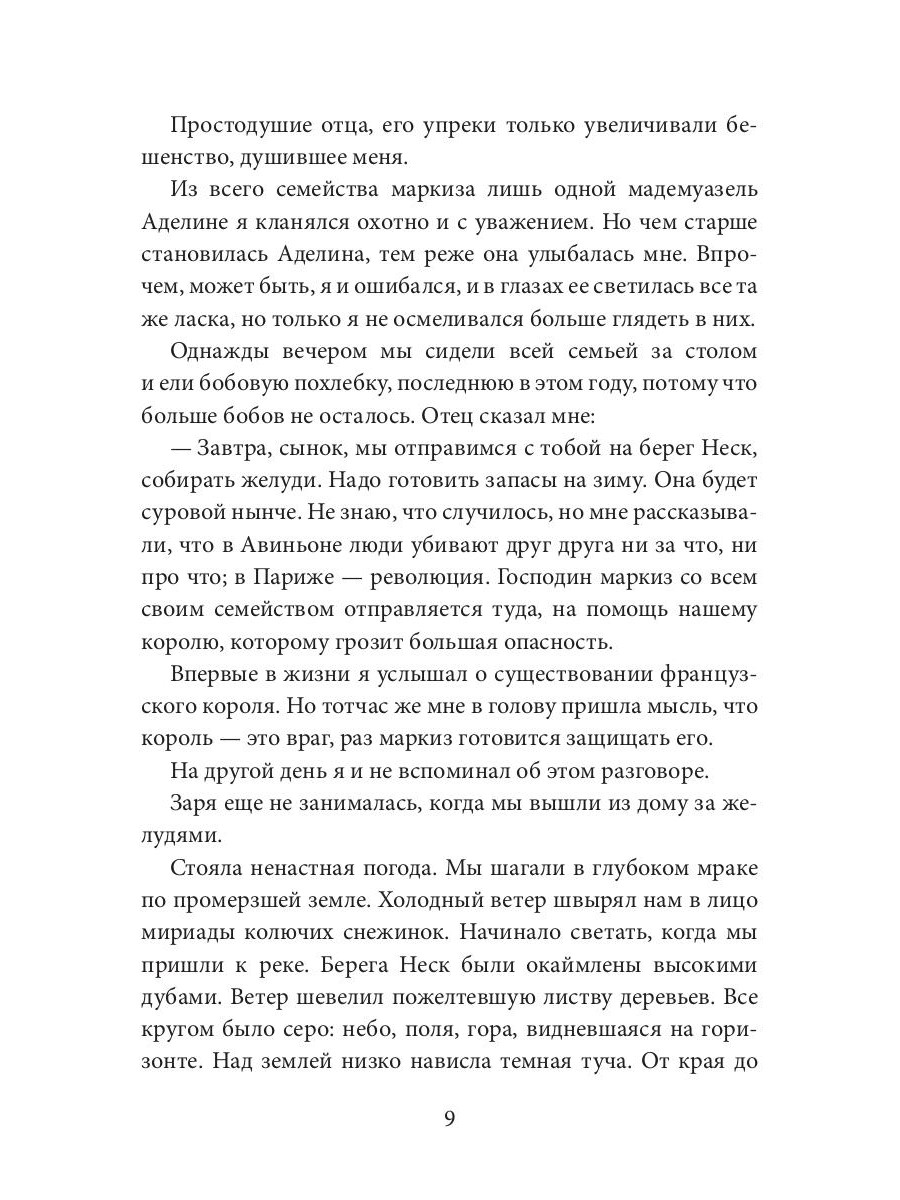 Простодушие отца, его упреки только увеличивали бешенство, душившее меня.

Из всего семейства маркиза лишь одной мадемуазель Аделине я кланялся охотно и с уважением. Но чем старше становилась Аделина, тем реже она улыбалась мне. Впрочем, может быть, я и ошибался, и в глазах ее светилась все та же ласка, но только я не осмеливался больше глядеть в них.

Однажды вечером мы сидели всей семьей за столом и ели бобовую похлебку, последнюю в этом году, потому что больше бобов не осталось. Отец сказал мне:

— Завтра, сынок, мы отправимся с тобой на берег Неск, собирать желуди. Надо готовить запасы на зиму. Она будет суровой нынче. Не знаю, что случилось, но мне рассказывали, что в Авиньоне люди убивают друг друга ни за что, ни про что; в Париже — революция. Господин маркиз со всем своим семейством отправляется туда, на помощь нашему королю, которому грозит большая опасность.

Впервые в жизни я услышал о существовании французского короля. Но тотчас же мне в голову пришла мысль, что король — это враг, раз маркиз готовится защищать его.

На другой день я и не вспоминал об этом разговоре.

Заря еще не занималась, когда мы вышли из дому за желудями.

Стояла ненастная погода. Мы шагали в глубоком мраке по промерзшей земле. Холодный ветер швырял нам в лицо мириады колючих снежинок. Начинало светать, когда мы пришли к реке. Берега Неск были окаймлены высокими дубами. Ветер шевелил пожелтевшую листву деревьев. Все кругом было серо: небо, поля, гора, видневшаяся на горизонте. Над землей низко нависла темная туча. От края до

9